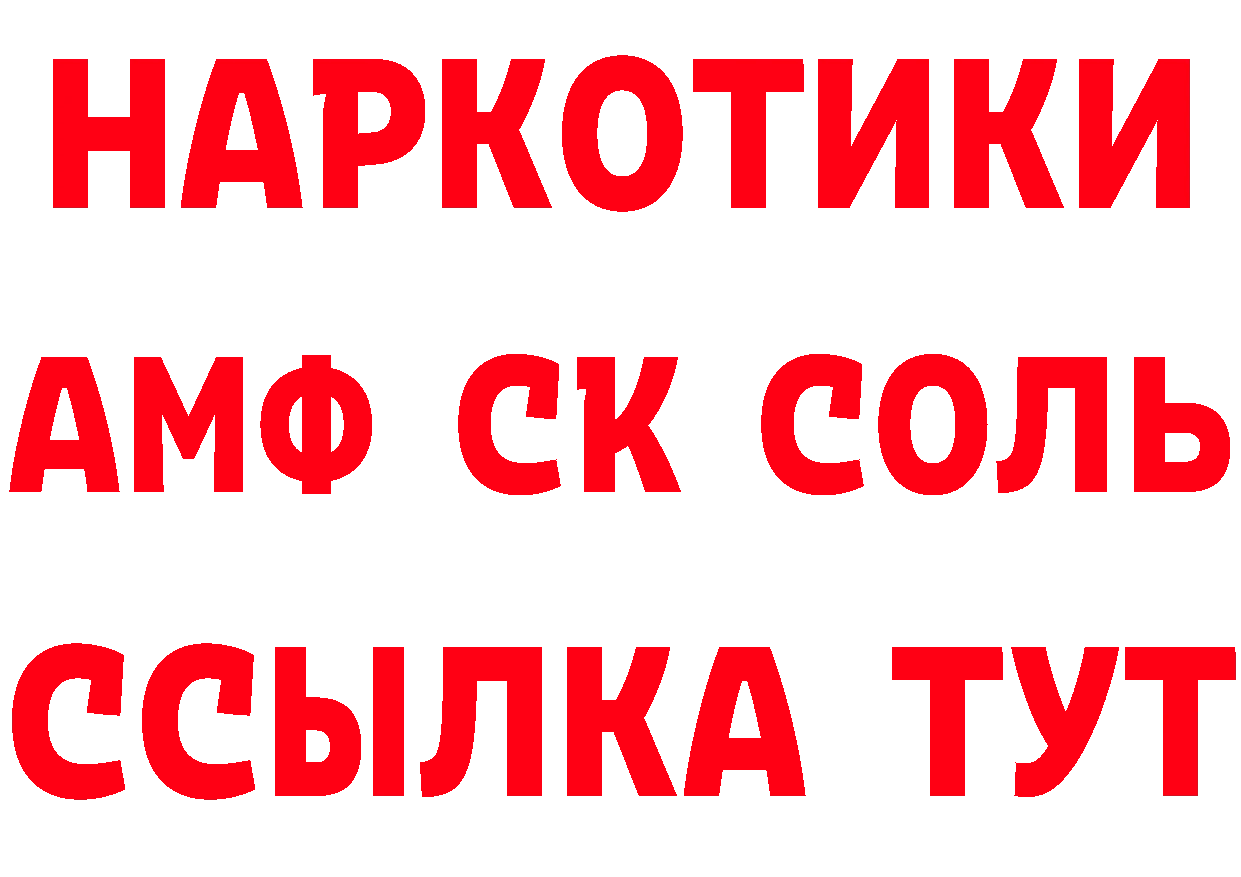 НАРКОТИКИ
АМФ СК СОЛЬ
ССЫЛКА ТУТ